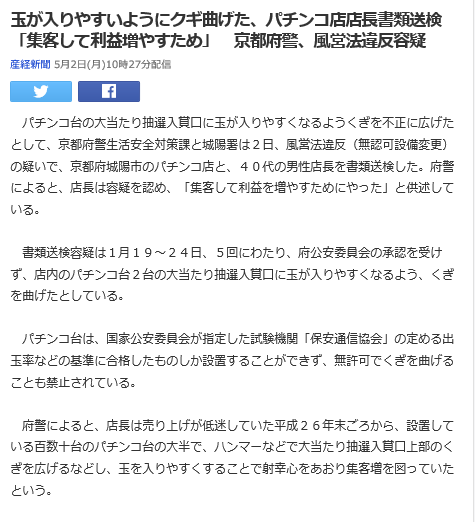 玉が入りやすいようにクギ曲げた、パチンコ店店長書類送検「集客して利益増やすため」　京都府警、風営法違反容疑

産経新聞 5月2日(月)10時27分配信

パチンコ台の大当たり抽選入賞口に玉が入りやすくなるようくぎを不正に広げたとして、京都府警生活安全対策課と城陽署は２日、風営法違反（無認可設備変更）の疑いで、京都府城陽市のパチンコ店と、４０代の男性店長を書類送検した。府警によると、店長は容疑を認め、「集客して利益を増やすためにやった」と供述している。

書類送検容疑は１月１９～２４日、５回にわたり、府公安委員会の承認を受けず、店内のパチンコ台２台の大当たり抽選入賞口に玉が入りやすくなるよう、くぎを曲げたとしている。

パチンコ台は、国家公安委員会が指定した試験機関「保安通信協会」の定める出玉率などの基準に合格したものしか設置することができず、無許可でくぎを曲げることも禁止されている。

府警によると、店長は売り上げが低迷していた平成２６年末ごろから、設置している百数十台のパチンコ台の大半で、ハンマーなどで大当たり抽選入賞口上部のくぎを広げるなどし、玉を入りやすくすることで射幸心をあおり集客増を図っていたという。